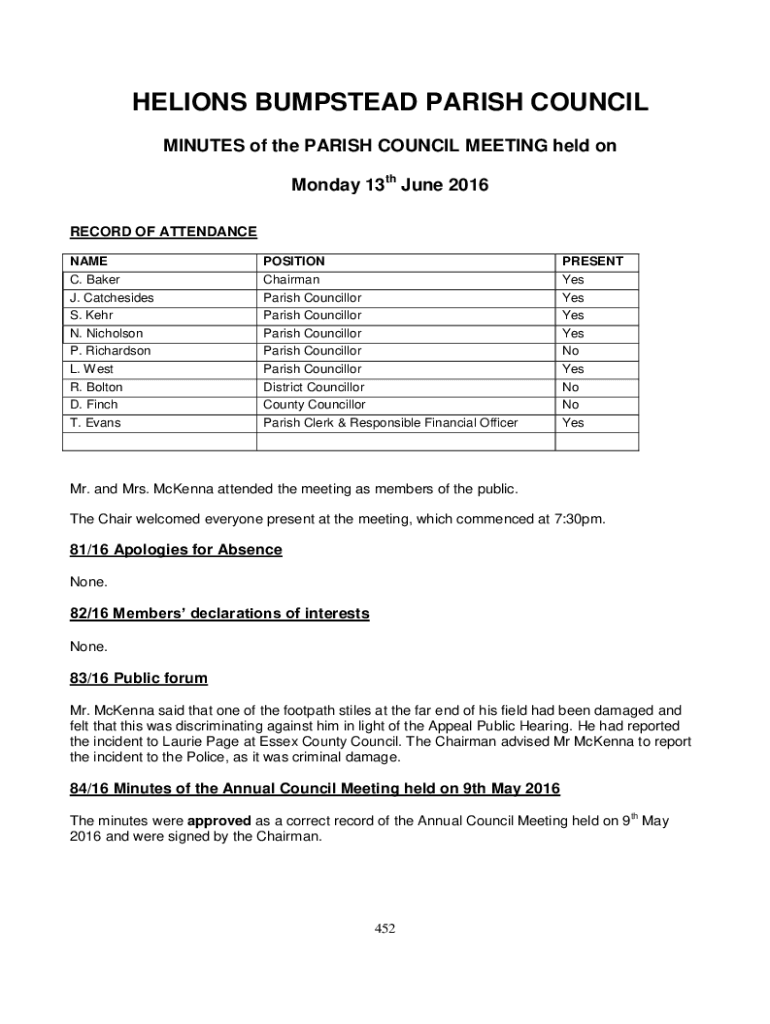 HELIONS BUMPSTEAD PARISH COUNCIL

MINUTES of the PARISH COUNCIL MEETING held on

Monday 13$^{th}$ June 2016

RECORD OF ATTENDANCE

| NAME | POSITION | PRESENT |
|---|---|---|
| C. Baker | Chairman | Yes |
| J. Catchesides | Parish Councillor | Yes |
| S. Kehr | Parish Councillor | Yes |
| N. Nicholson | Parish Councillor | Yes |
| P. Richardson | Parish Councillor | No |
| L. West | Parish Councillor | Yes |
| R. Bolton | District Councillor | No |
| D. Finch | County Councillor | No |
| T. Evans | Parish Clerk & Responsible Financial Officer | Yes |
| | | |

Mr. and Mrs. McKenna attended the meeting as members of the public.

The Chair welcomed everyone present at the meeting, which commenced at 7:30pm.

81/16 Apologies for Absence

None.

82/16 Members' declarations of interests

None.

83/16 Public forum

Mr. McKenna said that one of the footpath stiles at the far end of his field had been damaged and felt that this was discriminating against him in light of the Appeal Public Hearing. He had reported the incident to Laurie Page at Essex County Council. The Chairman advised Mr McKenna to report the incident to the Police, as it was criminal damage.

84/16 Minutes of the Annual Council Meeting held on 9th May 2016

The minutes were approved as a correct record of the Annual Council Meeting held on 9$^{th}$ May 2016 and were signed by the Chairman.

452